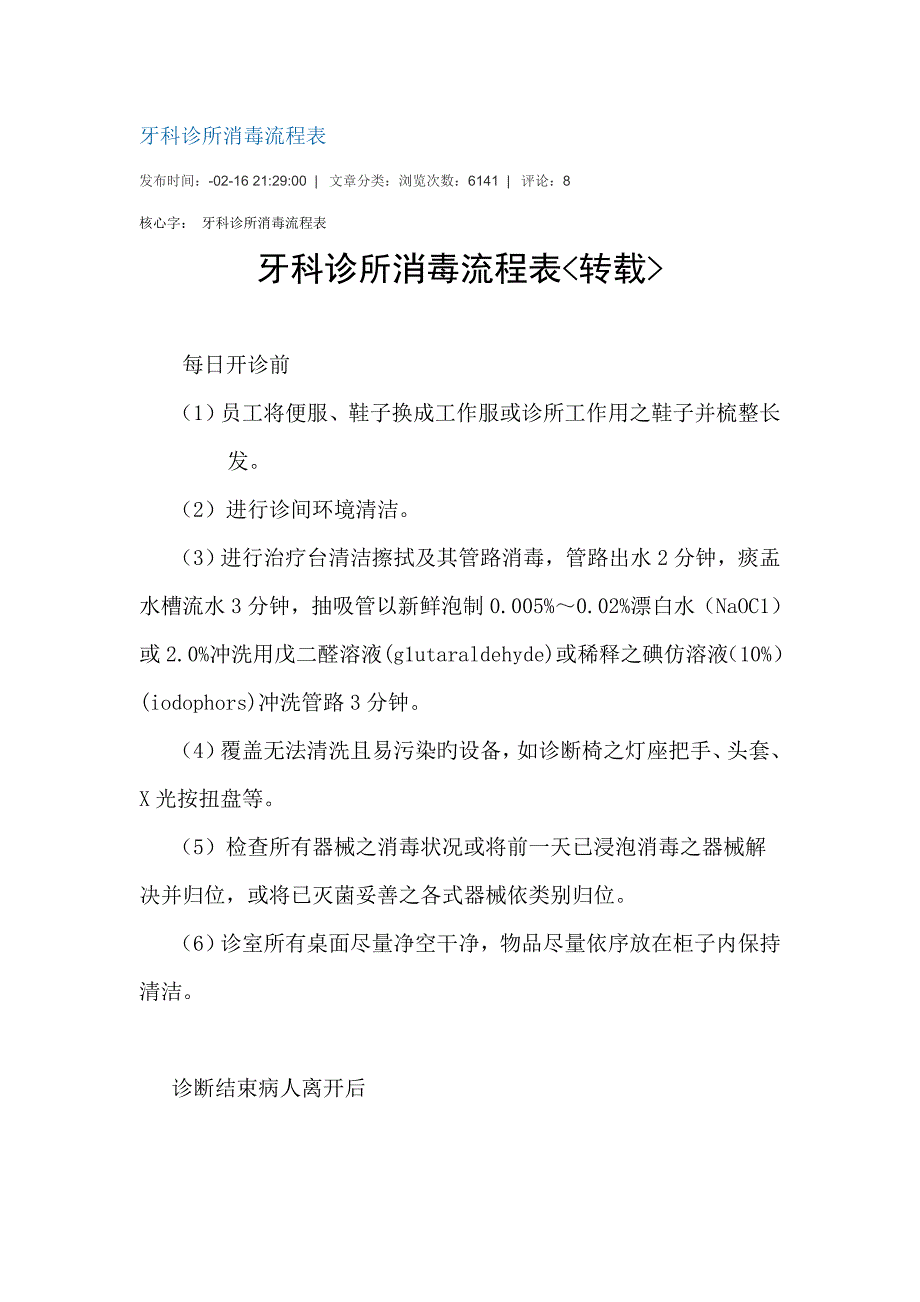 牙科诊所消毒流程表

发布时间：-02-16 21:29:00 | 文章分类：浏览次数：6141 | 评论：8

核心字： 牙科诊所消毒流程表

牙科诊所消毒流程表<转载>

每日开诊前

（1）员工将便服、鞋子换成工作服或诊所工作用之鞋子并梳整长发。

（2）进行诊间环境清洁。

（3）进行治疗台清洁擦拭及其管路消毒，管路出水 2 分钟，痰盂水槽流水 3 分钟，抽吸管以新鲜泡制 0.005%～0.02%漂白水（NaOCl）或 2.0%冲洗用戊二醛溶液(glutaraldehyde)或稀释之碘仿溶液(10%)(iodophors)冲洗管路 3 分钟。

（4）覆盖无法清洗且易污染的设备，如诊断椅之灯座把手、头套、X 光按扭盘等。

（5）检查所有器械之消毒状况或将前一天已浸泡消毒之器械解决并归位，或将已灭菌妥善之各式器械依类别归位。

（6）诊室所有桌面尽量净空干净，物品尽量依序放在柜子内保持清洁。

诊断结束病人离开后